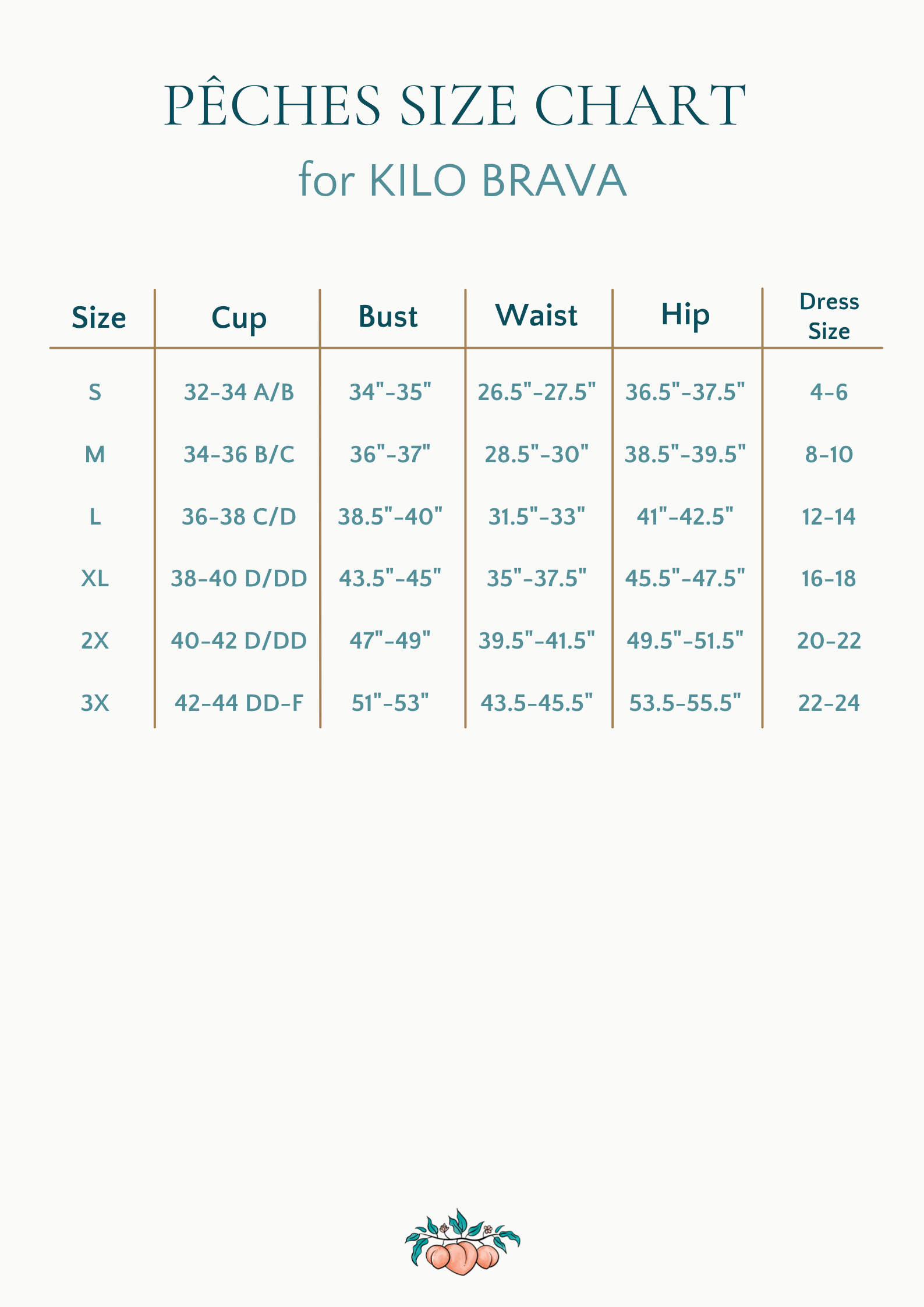 PÊCHES SIZE CHART
for KILO BRAVA

| Size | Cup | Bust | Waist | Hip | Dress Size |
|---|---|---|---|---|---|
| S | 32-34 A/B | 34"-35" | 26.5"-27.5" | 36.5"-37.5" | 4-6 |
| M | 34-36 B/C | 36"-37" | 28.5"-30" | 38.5"-39.5" | 8-10 |
| L | 36-38 C/D | 38.5"-40" | 31.5"-33" | 41"-42.5" | 12-14 |
| XL | 38-40 D/DD | 43.5"-45" | 35"-37.5" | 45.5"-47.5" | 16-18 |
| 2X | 40-42 D/DD | 47"-49" | 39.5"-41.5" | 49.5"-51.5" | 20-22 |
| 3X | 42-44 DD-F | 51"-53" | 43.5-45.5" | 53.5-55.5" | 22-24 |